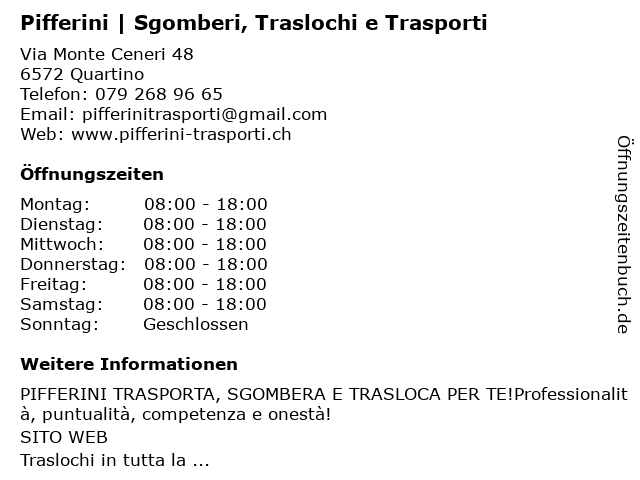 Pifferini | Sgomberi, Traslochi e Trasporti

Via Monte Ceneri 48
6572 Quartino
Telefon: 079 268 96 65
Email: pifferinitrasporti@gmail.com
Web: www.pifferini-trasporti.ch

Öffnungszeiten

Montag: 08:00 - 18:00
Dienstag: 08:00 - 18:00
Mittwoch: 08:00 - 18:00
Donnerstag: 08:00 - 18:00
Freitag: 08:00 - 18:00
Samstag: 08:00 - 18:00
Sonntag: Geschlossen

Weitere Informationen

PIFFERINI TRASPORTA, SGOMBERA E TRASLOCA PER TE!Professionalità, puntualità, competenza e onestà!
SITO WEB
Traslochi in tutta la ...

Öffnungszeitenbuch.de